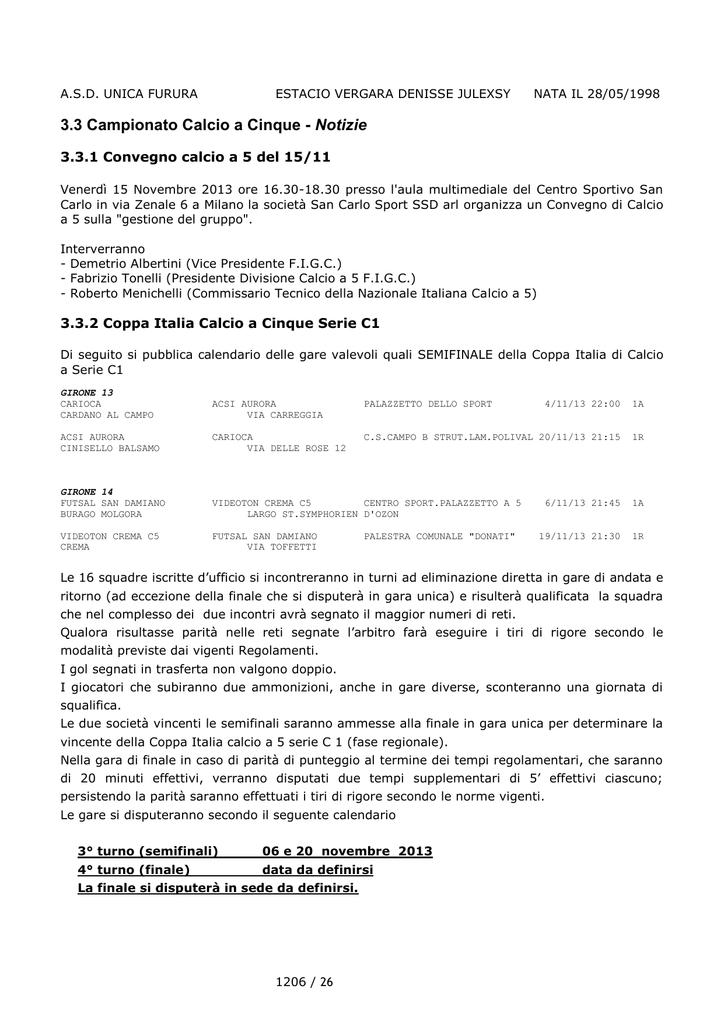 A.S.D. UNICA FURURA ESTACIO VERGARA DENISSE JULEXSY NATA IL 28/05/1998

3.3 Campionato Calcio a Cinque - Notizie

3.3.1 Convegno calcio a 5 del 15/11

Venerdì 15 Novembre 2013 ore 16.30-18.30 presso l'aula multimediale del Centro Sportivo San Carlo in via Zenale 6 a Milano la società San Carlo Sport SSD arl organizza un Convegno di Calcio a 5 sulla "gestione del gruppo".

Interverranno
- Demetrio Albertini (Vice Presidente F.I.G.C.)
- Fabrizio Tonelli (Presidente Divisione Calcio a 5 F.I.G.C.)
- Roberto Menichelli (Commissario Tecnico della Nazionale Italiana Calcio a 5)

3.3.2 Coppa Italia Calcio a Cinque Serie C1

Di seguito si pubblica calendario delle gare valevoli quali SEMIFINALE della Coppa Italia di Calcio a Serie C1

GIRONE 13
CARIOCA ACSI AURORA PALAZZETTO DELLO SPORT 4/11/13 22:00 1A
CARDANO AL CAMPO VIA CARREGGIA

ACSI AURORA CARIOCA C.S.CAMPO B STRUT.LAM.POLIVAL 20/11/13 21:15 1R
CINISELLO BALSAMO VIA DELLE ROSE 12

GIRONE 14
FUTSAL SAN DAMIANO VIDEOTON CREMA C5 CENTRO SPORT.PALAZZETTO A 5 6/11/13 21:45 1A
BURAGO MOLGORA LARGO ST.SYMPHORIEN D'OZON

VIDEOTON CREMA C5 FUTSAL SAN DAMIANO PALESTRA COMUNALE "DONATI" 19/11/13 21:30 1R
CREMA VIA TOFFETTI

Le 16 squadre iscritte d'ufficio si incontreranno in turni ad eliminazione diretta in gare di andata e ritorno (ad eccezione della finale che si disputerà in gara unica) e risulterà qualificata la squadra che nel complesso dei due incontri avrà segnato il maggior numeri di reti.
Qualora risultasse parità nelle reti segnate l'arbitro farà eseguire i tiri di rigore secondo le modalità previste dai vigenti Regolamenti.
I gol segnati in trasferta non valgono doppio.
I giocatori che subiranno due ammonizioni, anche in gare diverse, sconteranno una giornata di squalifica.
Le due società vincenti le semifinali saranno ammesse alla finale in gara unica per determinare la vincente della Coppa Italia calcio a 5 serie C 1 (fase regionale).
Nella gara di finale in caso di parità di punteggio al termine dei tempi regolamentari, che saranno di 20 minuti effettivi, verranno disputati due tempi supplementari di 5' effettivi ciascuno; persistendo la parità saranno effettuati i tiri di rigore secondo le norme vigenti.
Le gare si disputeranno secondo il seguente calendario

3° turno (semifinali) 06 e 20 novembre 2013
4° turno (finale) data da definirsi
La finale si disputerà in sede da definirsi.

1206 / 26